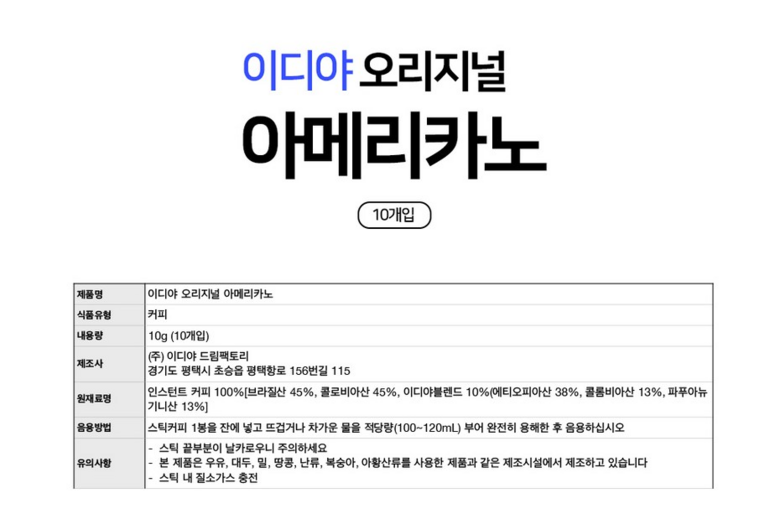 이디야 오리지널

아메리카노

10개입

| 제품명 | 이디야 오리지널 아메리카노 |
|---|---|
| 식품유형 | 커피 |
| 내용량 | 10g (10개입) |
| 제조사 | (주) 이디야 드림팩토리 경기도 평택시 초승읍 평택항로 156번길 115 |
| 원재료명 | 인스턴트 커피 100%[브라질산 45%, 콜로비아산 45%, 이디야블렌드 10%(에티오피아산 38%, 콜롬비아산 13%, 파푸아뉴기니산 13%] |
| 음용방법 | 스틱커피 1봉을 잔에 넣고 뜨겁거나 차가운 물을 적당량(100~120mL) 부어 완전히 용해한 후 음용하십시오 |
| 유의사항 | - 스틱 끝부분이 날카로우니 주의하세요 - 본 제품은 우유, 대두, 밀, 땅콩, 난류, 복숭아, 아황산류를 사용한 제품과 같은 제조시설에서 제조하고 있습니다 - 스틱 내 질소가스 충전 |